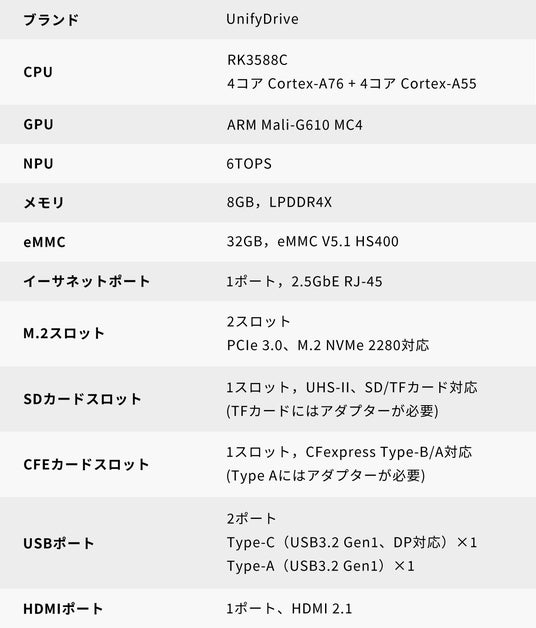 | ブランド | UnifyDrive |
|---|---|
| CPU | RK3588C 4コア Cortex-A76 + 4コア Cortex-A55 |
| GPU | ARM Mali-G610 MC4 |
| NPU | 6TOPS |
| メモリ | 8GB，LPDDR4X |
| eMMC | 32GB，eMMC V5.1 HS400 |
| イーサネットポート | 1ポート，2.5GbE RJ-45 |
| M.2スロット | 2スロット PCIe 3.0、M.2 NVMe 2280対応 |
| SDカードスロット | 1スロット，UHS-II、SD/TFカード対応 (TFカードにはアダプターが必要) |
| CFEカードスロット | 1スロット，CFexpress Type-B/A対応 (Type Aにはアダプターが必要) |
| USBポート | 2ポート Type-C（USB3.2 Gen1、DP対応）×1 Type-A（USB3.2 Gen1）×1 |
| HDMIポート | 1ポート、HDMI 2.1 |